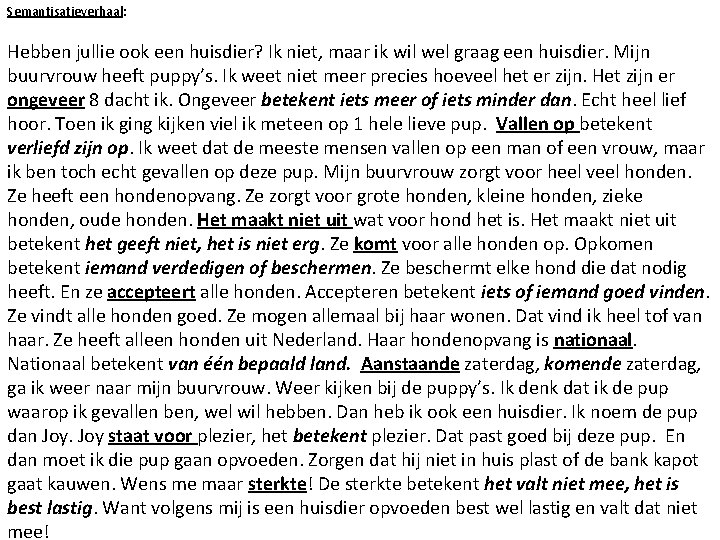 Semantisatieverhaal:

Hebben jullie ook een huisdier? Ik niet, maar ik wil wel graag een huisdier. Mijn buurvrouw heeft puppy's. Ik weet niet meer precies hoeveel het er zijn. Het zijn er ongeveer 8 dacht ik. Ongeveer betekent iets meer of iets minder dan. Echt heel lief hoor. Toen ik ging kijken viel ik meteen op 1 hele lieve pup. Vallen op betekent verliefd zijn op. Ik weet dat de meeste mensen vallen op een man of een vrouw, maar ik ben toch echt gevallen op deze pup. Mijn buurvrouw zorgt voor heel veel honden. Ze heeft een hondenopvang. Ze zorgt voor grote honden, kleine honden, zieke honden, oude honden. Het maakt niet uit wat voor hond het is. Het maakt niet uit betekent het geeft niet, het is niet erg. Ze komt voor alle honden op. Opkomen betekent iemand verdedigen of beschermen. Ze beschermt elke hond die dat nodig heeft. En ze accepteert alle honden. Accepteren betekent iets of iemand goed vinden. Ze vindt alle honden goed. Ze mogen allemaal bij haar wonen. Dat vind ik heel tof van haar. Ze heeft alleen honden uit Nederland. Haar hondenopvang is nationaal. Nationaal betekent van één bepaald land. Aanstaande zaterdag, komende zaterdag, ga ik weer naar mijn buurvrouw. Weer kijken bij de puppy's. Ik denk dat ik de pup waarop ik gevallen ben, wel wil hebben. Dan heb ik ook een huisdier. Ik noem de pup dan Joy. Joy staat voor plezier, het betekent plezier. Dat past goed bij deze pup. En dan moet ik die pup gaan opvoeden. Zorgen dat hij niet in huis plast of de bank kapot gaat kauwen. Wens me maar sterkte! De sterkte betekent het valt niet mee, het is best lastig. Want volgens mij is een huisdier opvoeden best wel lastig en valt dat niet mee!